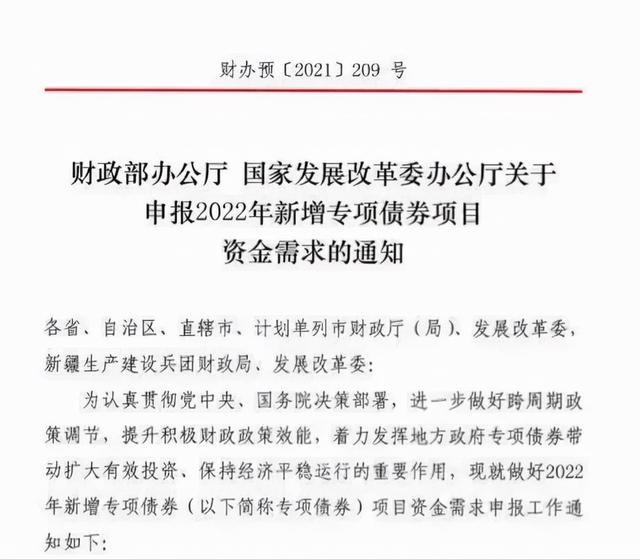 财办预〔2021〕209 号

财政部办公厅 国家发展改革委办公厅关于申报2022年新增专项债券项目资金需求的通知

各省、自治区、直辖市、计划单列市财政厅（局）、发展改革委，新疆生产建设兵团财政局、发展改革委：

为认真贯彻党中央、国务院决策部署，进一步做好跨周期政策调节，提升积极财政政策效能，着力发挥地方政府专项债券带动扩大有效投资、保持经济平稳运行的重要作用，现就做好2022年新增专项债券（以下简称专项债券）项目资金需求申报工作通知如下：